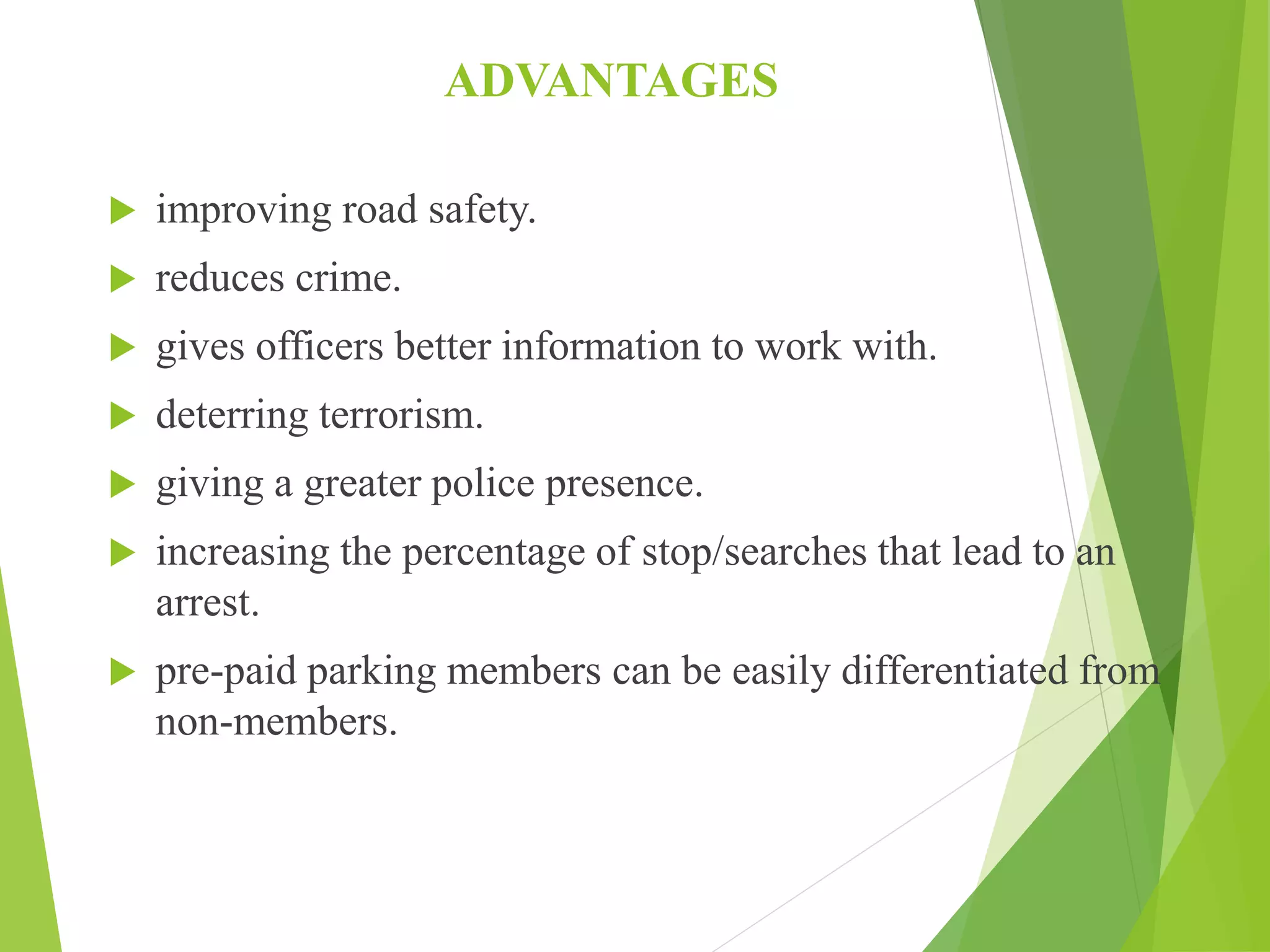 ADVANTAGES

▶ improving road safety.

▶ reduces crime.

▶ gives officers better information to work with.

▶ deterring terrorism.

▶ giving a greater police presence.

▶ increasing the percentage of stop/searches that lead to an arrest.

▶ pre-paid parking members can be easily differentiated from non-members.